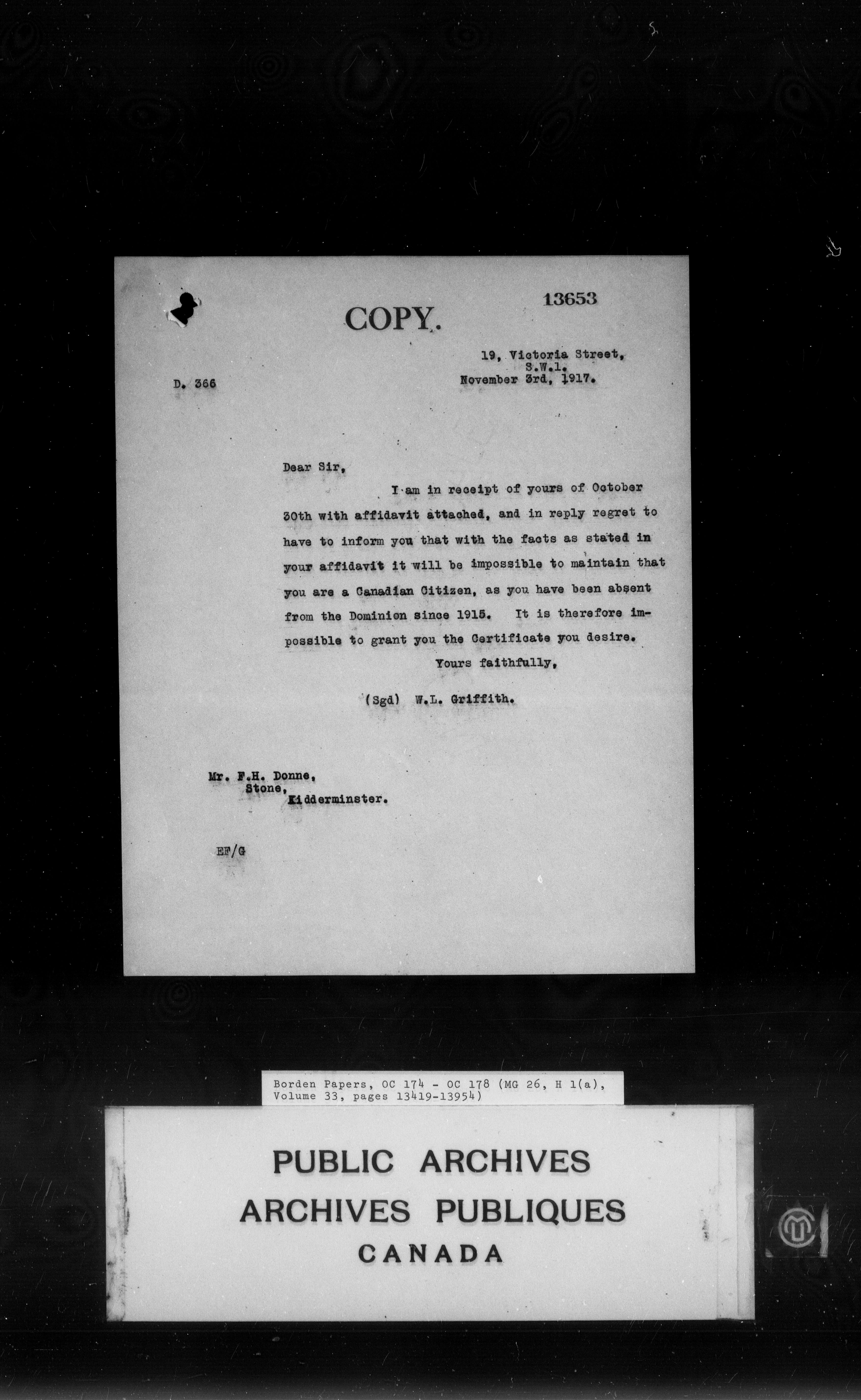 13653

COPY.

19, Victoria Street,
S.W.1.
November 3rd, 1917.

D. 366

Dear Sir,

I am in receipt of yours of October 30th with affidavit attached, and in reply regret to have to inform you that with the facts as stated in your affidavit it will be impossible to maintain that you are a Canadian Citizen, as you have been absent from the Dominion since 1915. It is therefore impossible to grant you the Certificate you desire.

Yours faithfully,

(Sgd) W.L. Griffith.

Mr. F.H. Donne,
Stone,
Kidderminster.

EF/G

Borden Papers, OC 174 - OC 178 (MG 26, H 1(a), Volume 33, pages 13419-13954)

PUBLIC ARCHIVES
ARCHIVES PUBLIQUES
CANADA